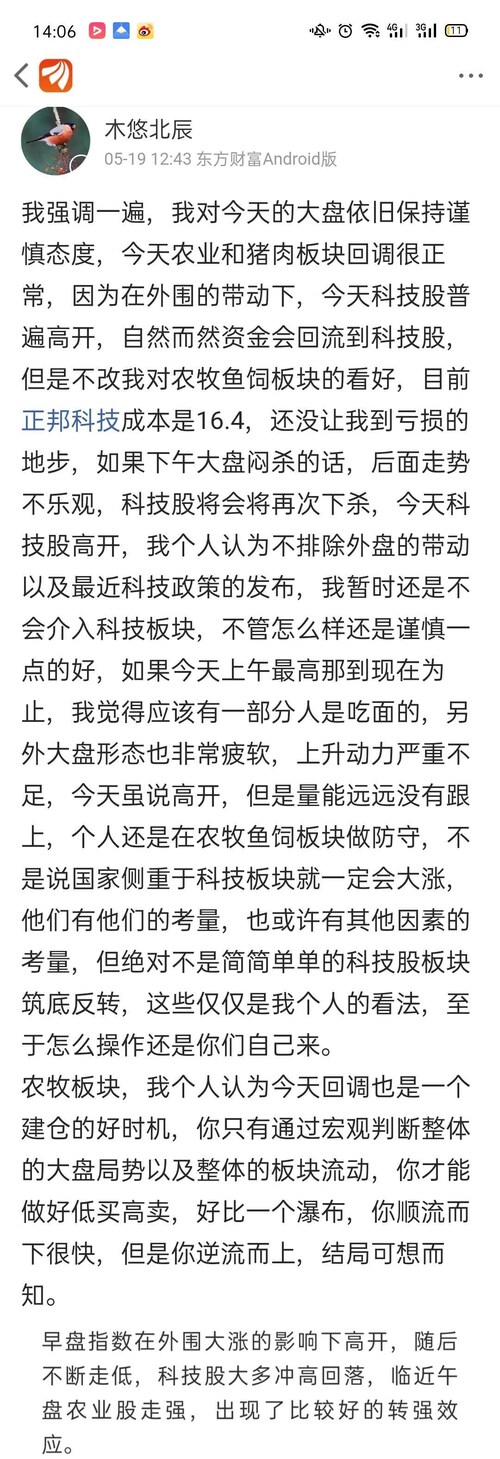 14:06

木悠北辰
05-19 12:43 东方财富Android版

我强调一遍，我对今天的大盘依旧保持谨慎态度，今天农业和猪肉板块回调很正常，因为在外围的带动下，今天科技股普遍高开，自然而然资金会回流到科技股，但是不改我对农牧鱼饲板块的看好，目前正邦科技成本是16.4，还没让我到亏损的地步，如果下午大盘闷杀的话，后面走势不乐观，科技股将会将再次下杀，今天科技股高开，我个人认为不排除外盘的带动以及最近科技政策的发布，我暂时还是不会介入科技板块，不管怎么样还是谨慎一点的好，如果今天上午最高那到现在为止，我觉得应该有一部分人是吃面的，另外大盘形态也非常疲软，上升动力严重不足，今天虽说高开，但是量能远远没有跟上，个人还是在农牧鱼饲板块做防守，不是说国家侧重于科技板块就一定会大涨，他们有他们的考量，也或许有其他因素的考量，但绝对不是简简单单的科技股板块筑底反转，这些仅仅是我个人的看法，至于怎么操作还是你们自己来。
农牧板块，我个人认为今天回调也是一个建仓的好时机，你只有通过宏观判断整体的大盘局势以及整体的板块流动，你才能做好低买高卖，好比一个瀑布，你顺流而下很快，但是你逆流而上，结局可想而知。

早盘指数在外围大涨的影响下高开，随后不断走低，科技股大多冲高回落，临近午盘农业股走强，出现了比较好的转强效应。